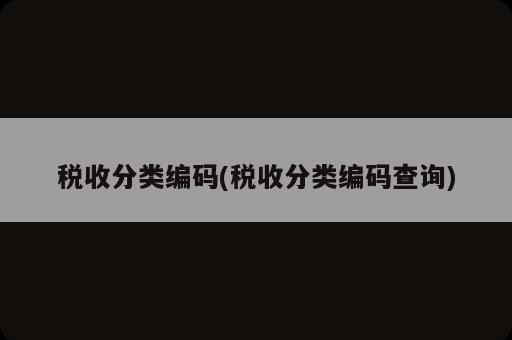 税收分类编码(税收分类编码查询)